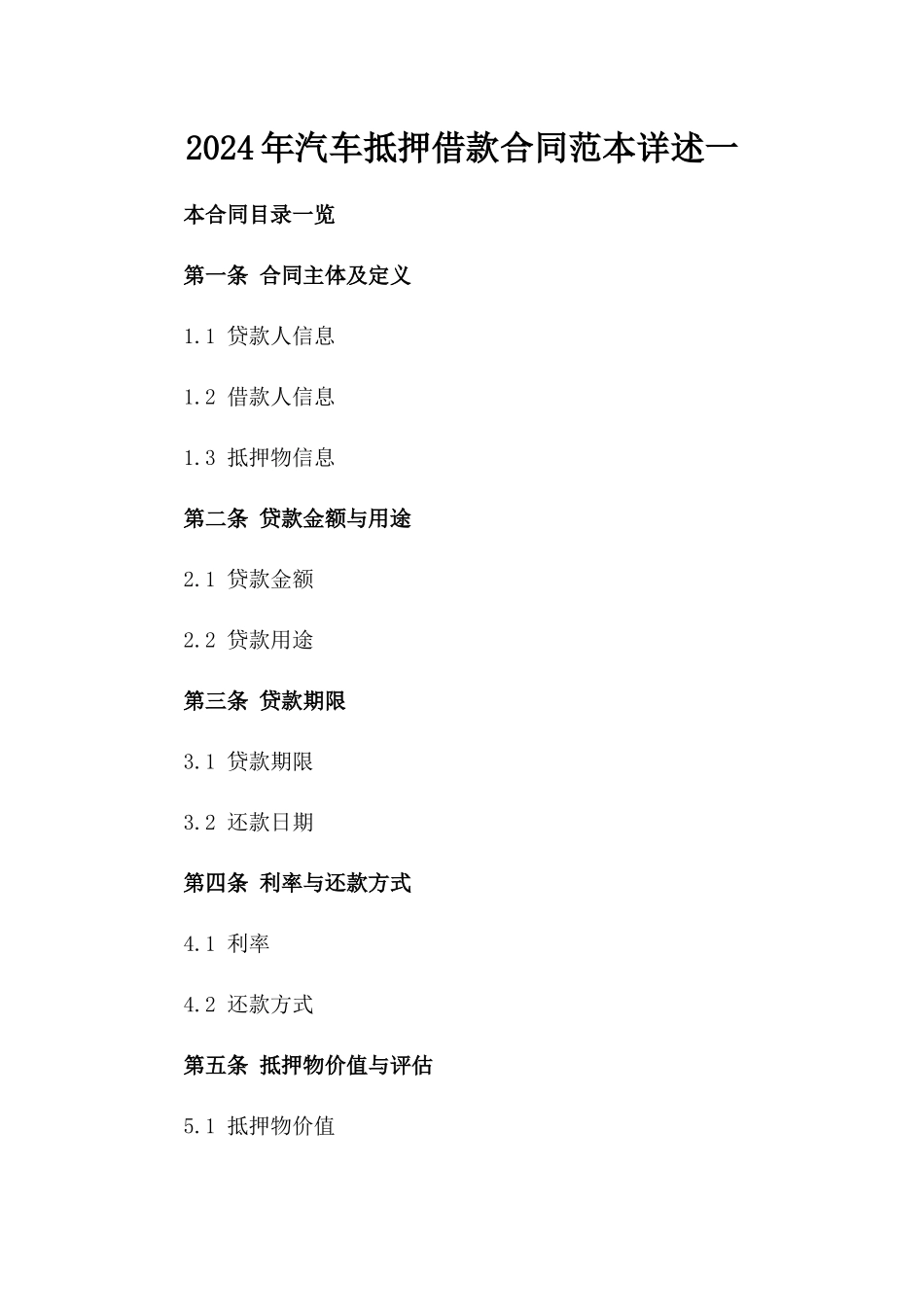 2024年汽车抵押借款合同范本详述一

本合同目录一览

第一条 合同主体及定义

1.1 贷款人信息

1.2 借款人信息

1.3 抵押物信息

第二条 贷款金额与用途

2.1 贷款金额

2.2 贷款用途

第三条 贷款期限

3.1 贷款期限

3.2 还款日期

第四条 利率与还款方式

4.1 利率

4.2 还款方式

第五条 抵押物价值与评估

5.1 抵押物价值